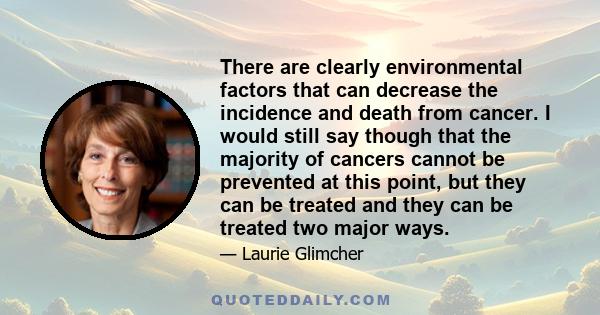 There are clearly environmental factors that can decrease the incidence and death from cancer. I would still say though that the majority of cancers cannot be prevented at this point, but they can be treated and they can be treated two major ways.

— Laurie Glimcher

QUOTEDDAILY.COM